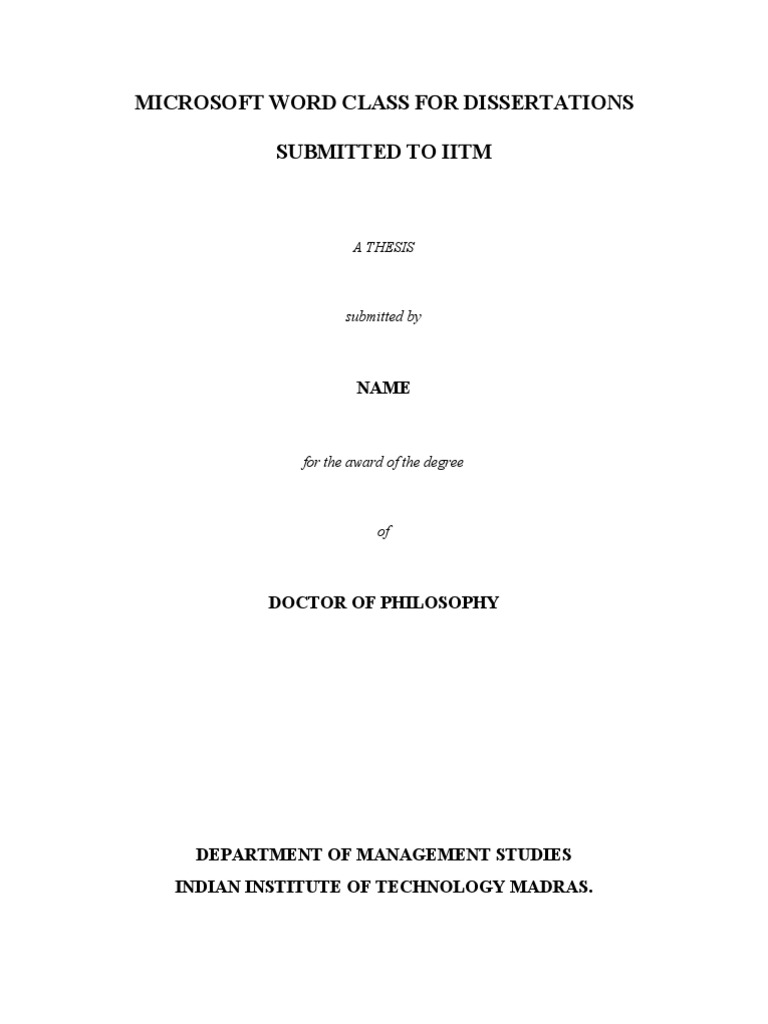 MICROSOFT WORD CLASS FOR DISSERTATIONS

SUBMITTED TO IITM

A THESIS

submitted by

NAME

for the award of the degree

of

DOCTOR OF PHILOSOPHY

DEPARTMENT OF MANAGEMENT STUDIES
INDIAN INSTITUTE OF TECHNOLOGY MADRAS.